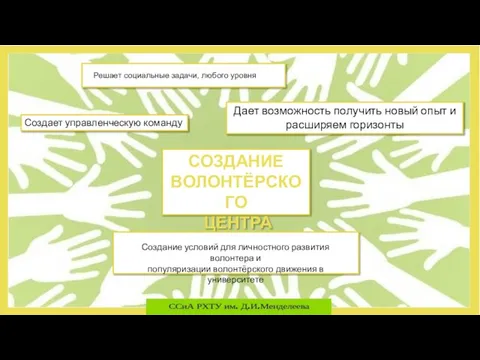 Решает социальные задачи, любого уровня

Создает управленческую команду

Дает возможность получить новый опыт и расширяем горизонты

СОЗДАНИЕ ВОЛОНТЁРСКО ГО ЦЕНТРА

Создание условий для личностного развития волонтера и популяризации волонтёрского движения в университете

ССиА РХТУ им. Д.И.Менделеева